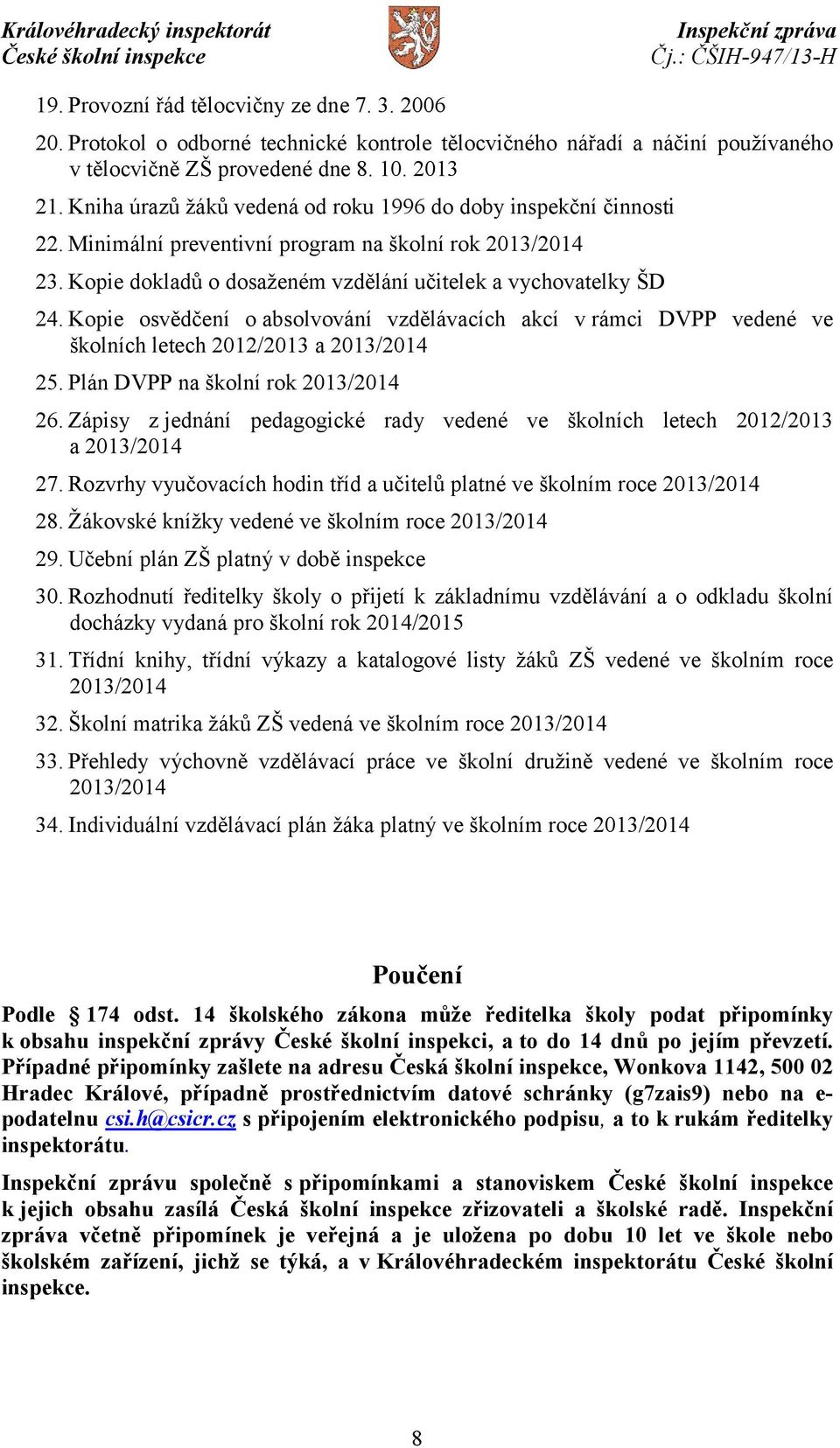 Královéhradecký inspektorát
České školní inspekce

Inspekční zpráva
Čj.: ČŠIH-947/13-H

19. Provozní řád tělocvičny ze dne 7. 3. 2006

20. Protokol o odborné technické kontrole tělocvičného nářadí a náčiní používaného v tělocvičně ZŠ provedené dne 8. 10. 2013

21. Kniha úrazů žáků vedená od roku 1996 do doby inspekční činnosti

22. Minimální preventivní program na školní rok 2013/2014

23. Kopie dokladů o dosaženém vzdělání učitelek a vychovatelky ŠD

24. Kopie osvědčení o absolvování vzdělávacích akcí v rámci DVPP vedené ve školních letech 2012/2013 a 2013/2014

25. Plán DVPP na školní rok 2013/2014

26. Zápisy z jednání pedagogické rady vedené ve školních letech 2012/2013 a 2013/2014

27. Rozvrhy vyučovacích hodin tříd a učitelů platné ve školním roce 2013/2014

28. Žákovské knížky vedené ve školním roce 2013/2014

29. Učební plán ZŠ platný v době inspekce

30. Rozhodnutí ředitelky školy o přijetí k základnímu vzdělávání a o odkladu školní docházky vydaná pro školní rok 2014/2015

31. Třídní knihy, třídní výkazy a katalogové listy žáků ZŠ vedené ve školním roce 2013/2014

32. Školní matrika žáků ZŠ vedená ve školním roce 2013/2014

33. Přehledy výchovně vzdělávací práce ve školní družině vedené ve školním roce 2013/2014

34. Individuální vzdělávací plán žáka platný ve školním roce 2013/2014

Poučení

Podle 174 odst. 14 školského zákona může ředitelka školy podat připomínky k obsahu inspekční zprávy České školní inspekci, a to do 14 dnů po jejím převzetí. Případné připomínky zašlete na adresu Česká školní inspekce, Wonkova 1142, 500 02 Hradec Králové, případně prostřednictvím datové schránky (g7zais9) nebo na e-podatelnu csi.h@csicr.cz s připojením elektronického podpisu, a to k rukám ředitelky inspektorátu.

Inspekční zprávu společně s připomínkami a stanoviskem České školní inspekce k jejich obsahu zasílá Česká školní inspekce zřizovateli a školské radě. Inspekční zpráva včetně připomínek je veřejná a je uložena po dobu 10 let ve škole nebo školském zařízení, jichž se týká, a v Královéhradeckém inspektorátu České školní inspekce.

8